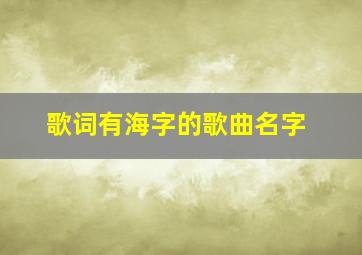 歌词有海字的歌曲名字